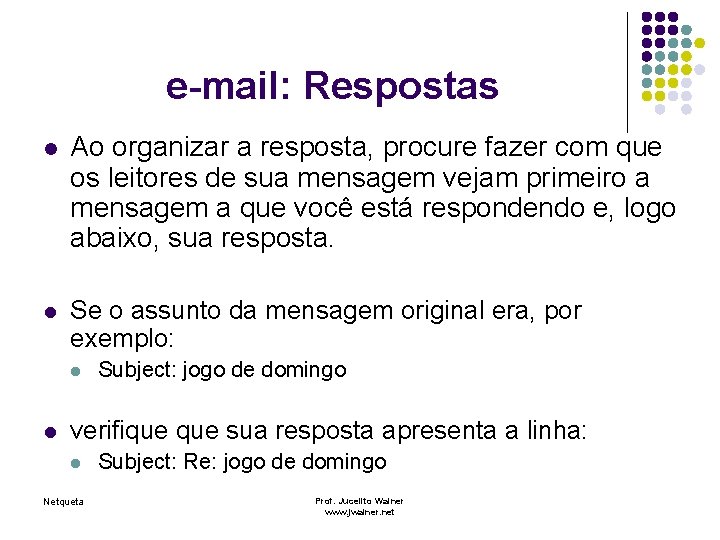 e-mail: Respostas

• Ao organizar a resposta, procure fazer com que os leitores de sua mensagem vejam primeiro a mensagem a que você está respondendo e, logo abaixo, sua resposta.

• Se o assunto da mensagem original era, por exemplo:
  • Subject: jogo de domingo

• verifique que sua resposta apresenta a linha:
  • Subject: Re: jogo de domingo

Netqueta

Prof. Jucelito Walner
www.jwalner.net